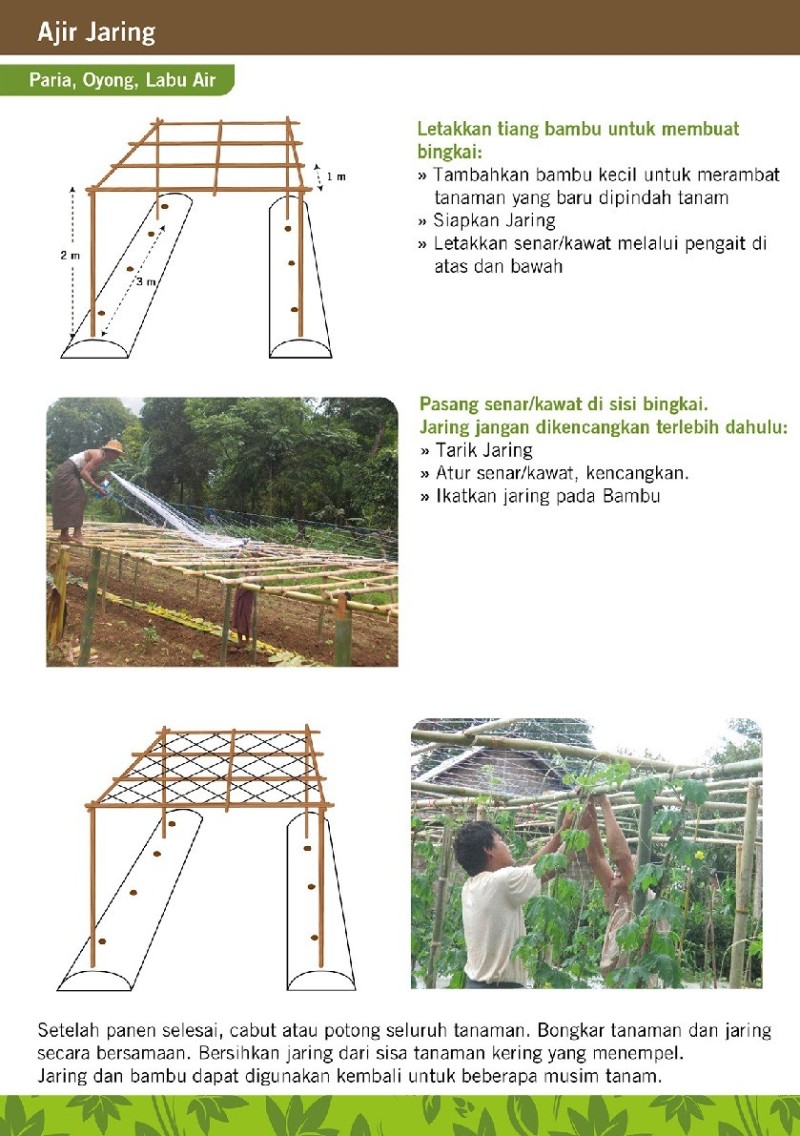 Ajir Jaring

Paria, Oyong, Labu Air

1 m

2 m

3 m

Letakkan tiang bambu untuk membuat bingkai:
» Tambahkan bambu kecil untuk merambat tanaman yang baru dipindah tanam
» Siapkan Jaring
» Letakkan senar/kawat melalui pengait di atas dan bawah

Pasang senar/kawat di sisi bingkai.
Jaring jangan dikencangkan terlebih dahulu:
» Tarik Jaring
» Atur senar/kawat, kencangkan.
» Ikatkan jaring pada Bambu

Setelah panen selesai, cabut atau potong seluruh tanaman. Bongkar tanaman dan jaring secara bersamaan. Bersihkan jaring dari sisa tanaman kering yang menempel.
Jaring dan bambu dapat digunakan kembali untuk beberapa musim tanam.